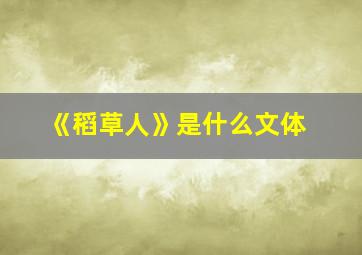 《稻草人》是什么文体